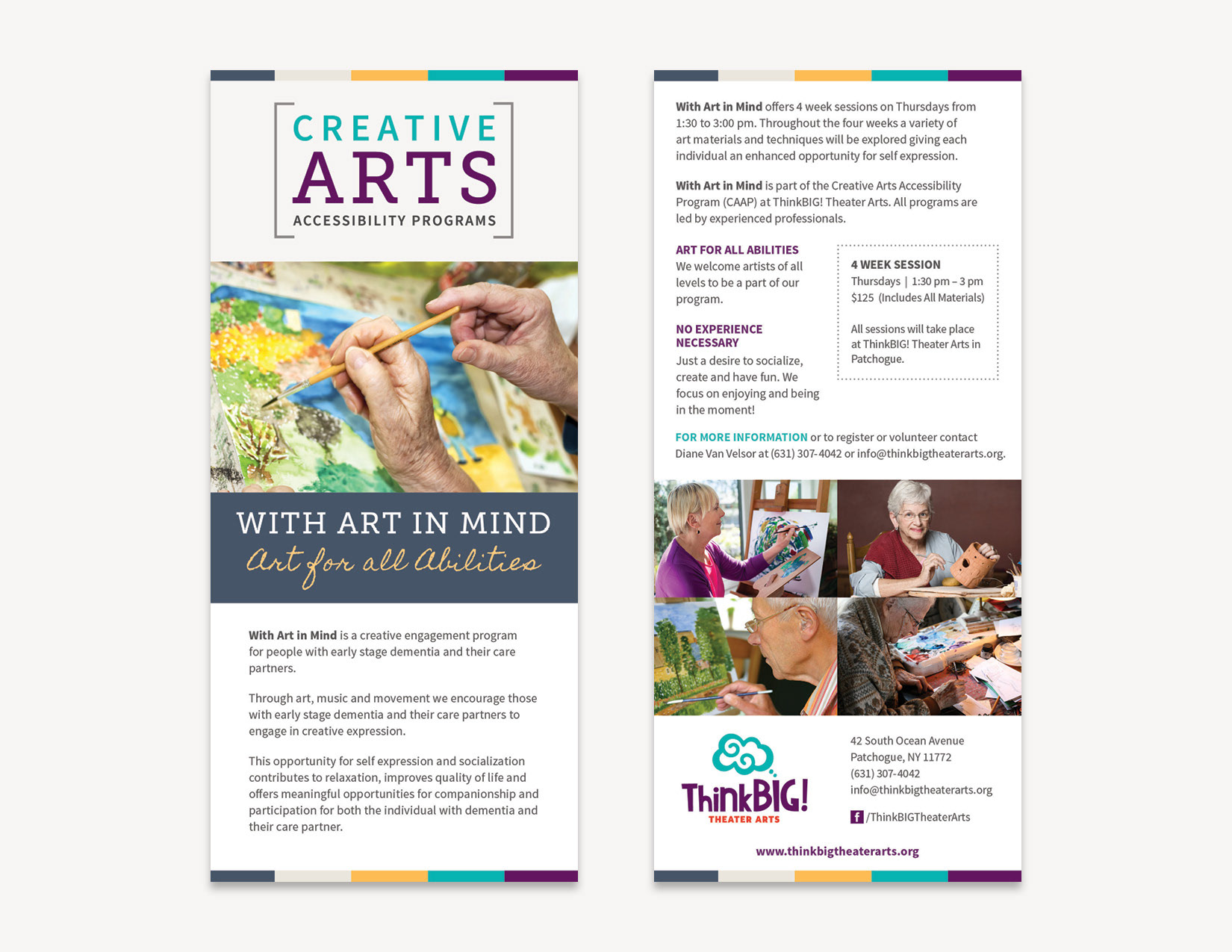 CREATIVE
ARTS
ACCESSIBILITY PROGRAMS

WITH ART IN MIND
Art for all Abilities

With Art in Mind is a creative engagement program for people with early stage dementia and their care partners.

Through art, music and movement we encourage those with early stage dementia and their care partners to engage in creative expression.

This opportunity for self expression and socialization contributes to relaxation, improves quality of life and offers meaningful opportunities for companionship and participation for both the individual with dementia and their care partner.

With Art in Mind offers 4 week sessions on Thursdays from 1:30 to 3:00 pm. Throughout the four weeks a variety of art materials and techniques will be explored giving each individual an enhanced opportunity for self expression.

With Art in Mind is part of the Creative Arts Accessibility Program (CAAP) at ThinkBIG! Theater Arts. All programs are led by experienced professionals.

ART FOR ALL ABILITIES
We welcome artists of all levels to be a part of our program.

NO EXPERIENCE NECESSARY
Just a desire to socialize, create and have fun. We focus on enjoying and being in the moment!

4 WEEK SESSION
Thursdays | 1:30 pm – 3 pm
$125 (Includes All Materials)

All sessions will take place at ThinkBIG! Theater Arts in Patchogue.

FOR MORE INFORMATION or to register or volunteer contact Diane Van Velsor at (631) 307-4042 or info@thinkbigtheaterarts.org.

ThinkBIG!
THEATER ARTS

42 South Ocean Avenue
Patchogue, NY 11772
(631) 307-4042
info@thinkbigtheaterarts.org

f /ThinkBIGTheaterArts

www.thinkbigtheaterarts.org